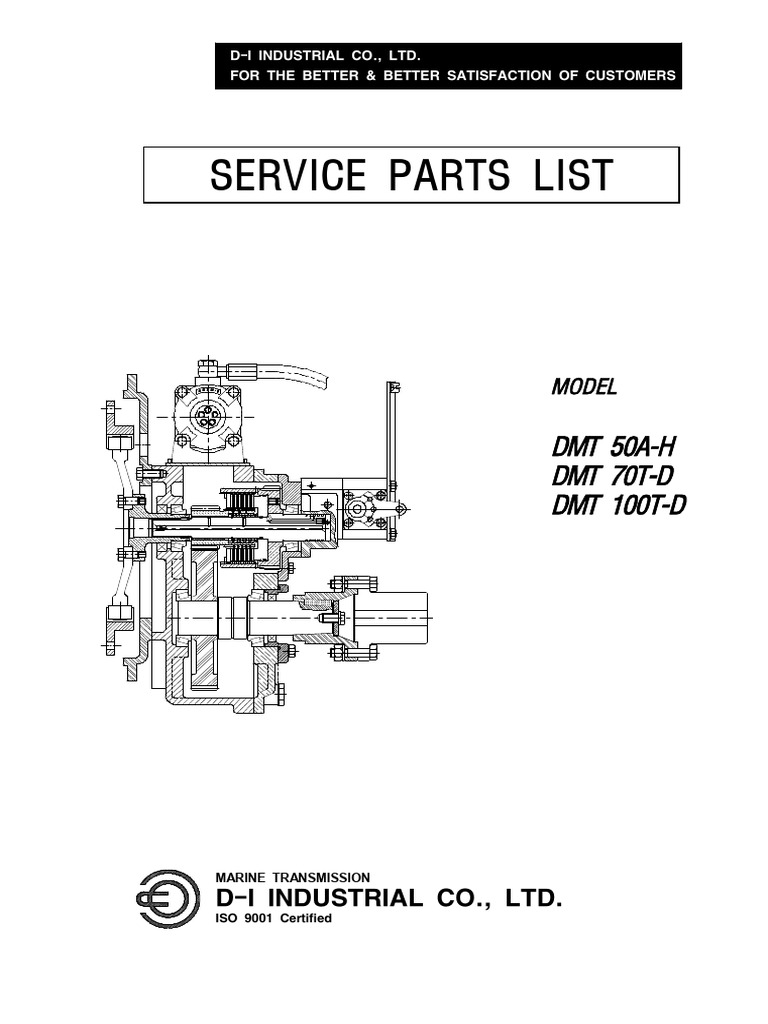 D-I INDUSTRIAL CO., LTD.
FOR THE BETTER & BETTER SATISFACTION OF CUSTOMERS

SERVICE PARTS LIST

MODEL

DMT 50A-H
DMT 70T-D
DMT 100T-D

MARINE TRANSMISSION
D-I INDUSTRIAL CO., LTD.
ISO 9001 Certified